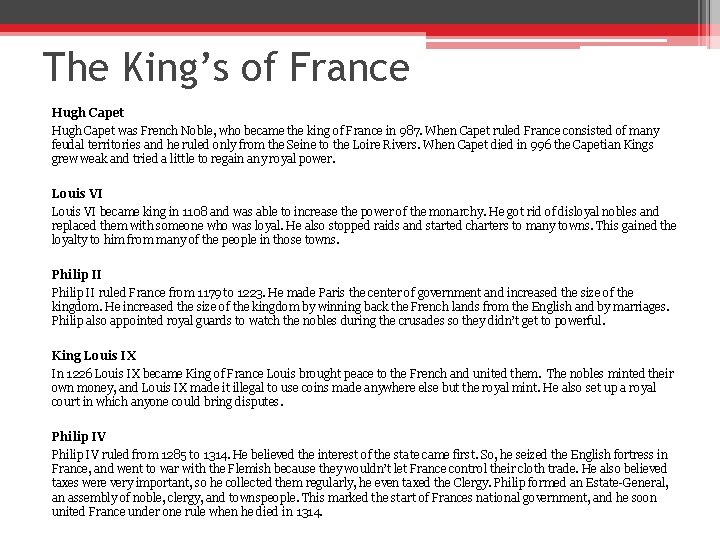 The King's of France

Hugh Capet
Hugh Capet was French Noble, who became the king of France in 987. When Capet ruled France consisted of many feudal territories and he ruled only from the Seine to the Loire Rivers. When Capet died in 996 the Capetian Kings grew weak and tried a little to regain any royal power.

Louis VI
Louis VI became king in 1108 and was able to increase the power of the monarchy. He got rid of disloyal nobles and replaced them with someone who was loyal. He also stopped raids and started charters to many towns. This gained the loyalty to him from many of the people in those towns.

Philip II
Philip II ruled France from 1179 to 1223. He made Paris the center of government and increased the size of the kingdom. He increased the size of the kingdom by winning back the French lands from the English and by marriages. Philip also appointed royal guards to watch the nobles during the crusades so they didn't get to powerful.

King Louis IX
In 1226 Louis IX became King of France Louis brought peace to the French and united them. The nobles minted their own money, and Louis IX made it illegal to use coins made anywhere else but the royal mint. He also set up a royal court in which anyone could bring disputes.

Philip IV
Philip IV ruled from 1285 to 1314. He believed the interest of the state came first. So, he seized the English fortress in France, and went to war with the Flemish because they wouldn't let France control their cloth trade. He also believed taxes were very important, so he collected them regularly, he even taxed the Clergy. Philip formed an Estate-General, an assembly of noble, clergy, and townspeople. This marked the start of Frances national government, and he soon united France under one rule when he died in 1314.